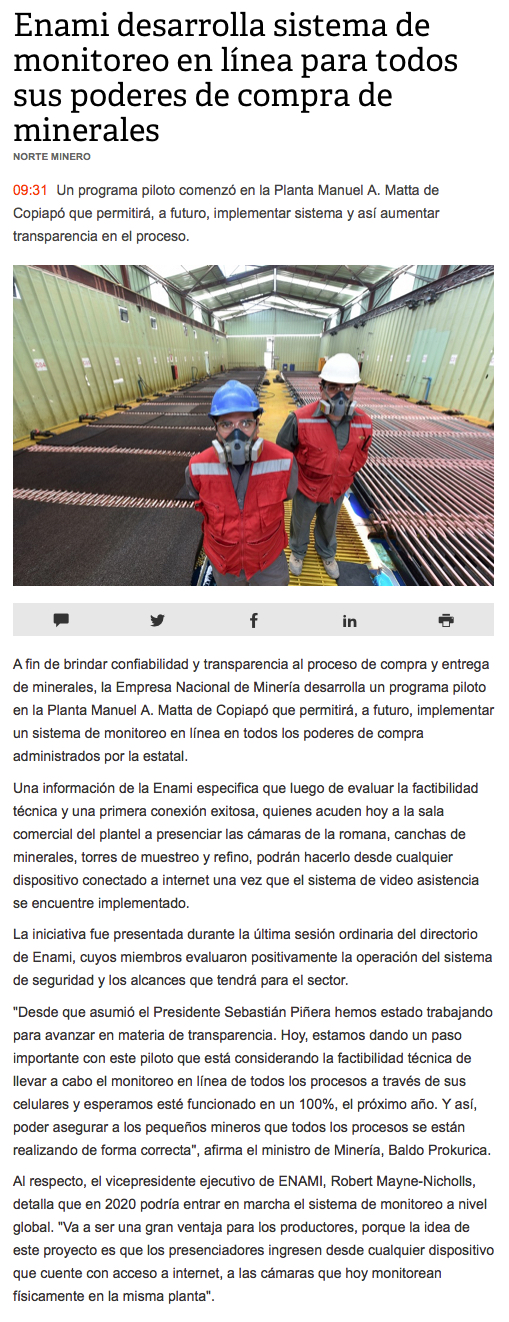 Enami desarrolla sistema de monitoreo en línea para todos sus poderes de compra de minerales

NORTE MINERO

09:31 Un programa piloto comenzó en la Planta Manuel A. Matta de Copiapó que permitirá, a futuro, implementar sistema y así aumentar transparencia en el proceso.

A fin de brindar confiabilidad y transparencia al proceso de compra y entrega de minerales, la Empresa Nacional de Minería desarrolla un programa piloto en la Planta Manuel A. Matta de Copiapó que permitirá, a futuro, implementar un sistema de monitoreo en línea en todos los poderes de compra administrados por la estatal.

Una información de la Enami especifica que luego de evaluar la factibilidad técnica y una primera conexión exitosa, quienes acuden hoy a la sala comercial del plantel a presenciar las cámaras de la romana, canchas de minerales, torres de muestreo y refino, podrán hacerlo desde cualquier dispositivo conectado a internet una vez que el sistema de video asistencia se encuentre implementado.

La iniciativa fue presentada durante la última sesión ordinaria del directorio de Enami, cuyos miembros evaluaron positivamente la operación del sistema de seguridad y los alcances que tendrá para el sector.

"Desde que asumió el Presidente Sebastián Piñera hemos estado trabajando para avanzar en materia de transparencia. Hoy, estamos dando un paso importante con este piloto que está considerando la factibilidad técnica de llevar a cabo el monitoreo en línea de todos los procesos a través de sus celulares y esperamos esté funcionado en un 100%, el próximo año. Y así, poder asegurar a los pequeños mineros que todos los procesos se están realizando de forma correcta", afirma el ministro de Minería, Baldo Prokurica.

Al respecto, el vicepresidente ejecutivo de ENAMI, Robert Mayne-Nicholls, detalla que en 2020 podría entrar en marcha el sistema de monitoreo a nivel global. "Va a ser una gran ventaja para los productores, porque la idea de este proyecto es que los presenciadores ingresen desde cualquier dispositivo que cuente con acceso a internet, a las cámaras que hoy monitorean físicamente en la misma planta".